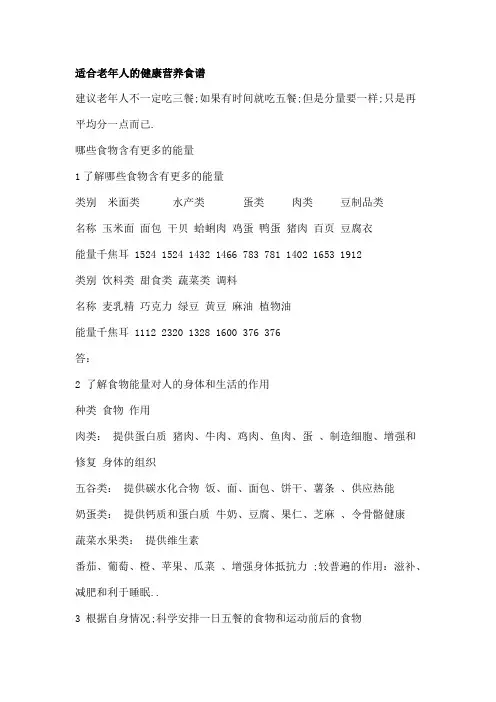 适合老年人的健康营养食谱

建议老年人不一定吃三餐;如果有时间就吃五餐;但是分量要一样;只是再平均分一点而已.

哪些食物含有更多的能量

1 了解哪些食物含有更多的能量

类别 米面类 水产类 蛋类 肉类 豆制品类

名称 玉米面 面包 干贝 蛤蜊肉 鸡蛋 鸭蛋 猪肉 百页 豆腐衣

能量千焦耳 1524 1524 1432 1466 783 781 1402 1653 1912

类别 饮料类 甜食类 蔬菜类 调料

名称 麦乳精 巧克力 绿豆 黄豆 麻油 植物油

能量千焦耳 1112 2320 1328 1600 376 376

答:

2 了解食物能量对人的身体和生活的作用

种类 食物 作用

肉类: 提供蛋白质 猪肉、牛肉、鸡肉、鱼肉、蛋 、制造细胞、增强和修复 身体的组织

五谷类: 提供碳水化合物 饭、面、面包、饼干、薯条 、供应热能

奶蛋类: 提供钙质和蛋白质 牛奶、豆腐、果仁、芝麻 、令骨骼健康

蔬菜水果类: 提供维生素

番茄、葡萄、橙、苹果、瓜菜 、增强身体抵抗力 ;较普遍的作用:滋补、减肥和利于睡眠..

3 根据自身情况;科学安排一日五餐的食物和运动前后的食物